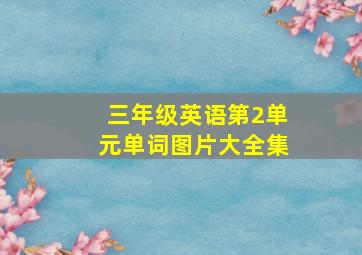 三年级英语第2单元单词图片大全集